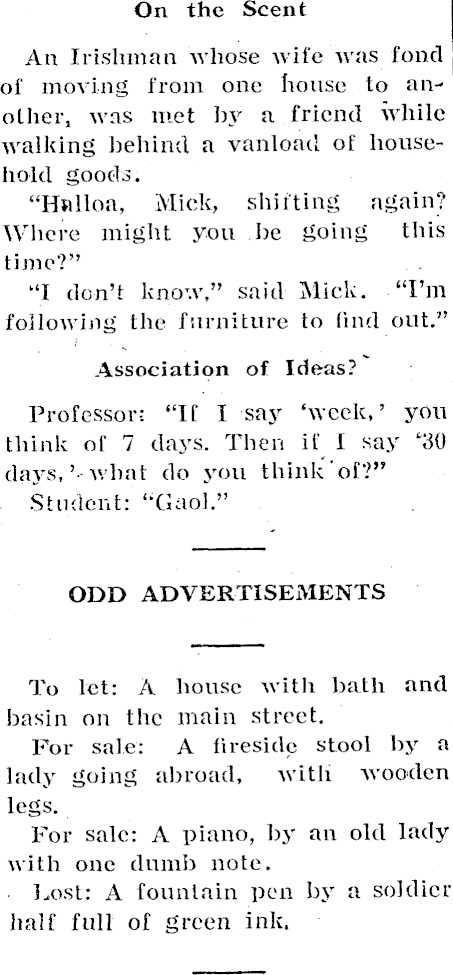 On the Scent

An Irishman whose wife was fond of moving from one house to another, was met by a friend while walking behind a vanload of household goods.

"Halloa, Mick, shifting again? Where might you be going this time?"

"I don't know," said Mick. "I'm following the furniture to find out."

Association of Ideas?

Professor: "If I say 'week,' you think of 7 days. Then if I say '30 days,' what do you think of?"

Student: "Gaol."

ODD ADVERTISEMENTS

To let: A house with bath and basin on the main street.

For sale: A fireside stool by a lady going abroad, with wooden legs.

For sale: A piano, by an old lady with one dumb note.

Lost: A fountain pen by a soldier half full of green ink.